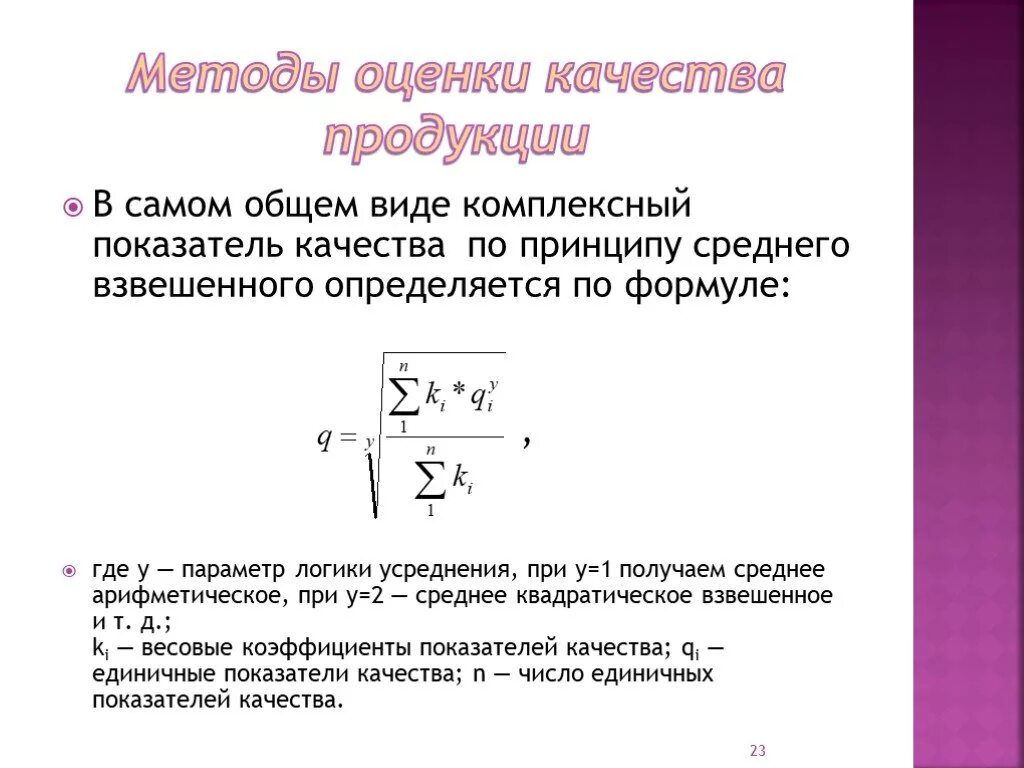 Методы оценки качества продукции

В самом общем виде комплексный показатель качества по принципу среднего взвешенного определяется по формуле:

$q = \sqrt[y]{\frac{\sum_{1}^{n} k_i * q_i^y}{\sum_{1}^{n} k_i}}$ ,

где y — параметр логики усреднения, при y=1 получаем среднее арифметическое, при y=2 — среднее квадратическое взвешенное и т. д.;
$k_i$ — весовые коэффициенты показателей качества; $q_i$ — единичные показатели качества; n — число единичных показателей качества.

23